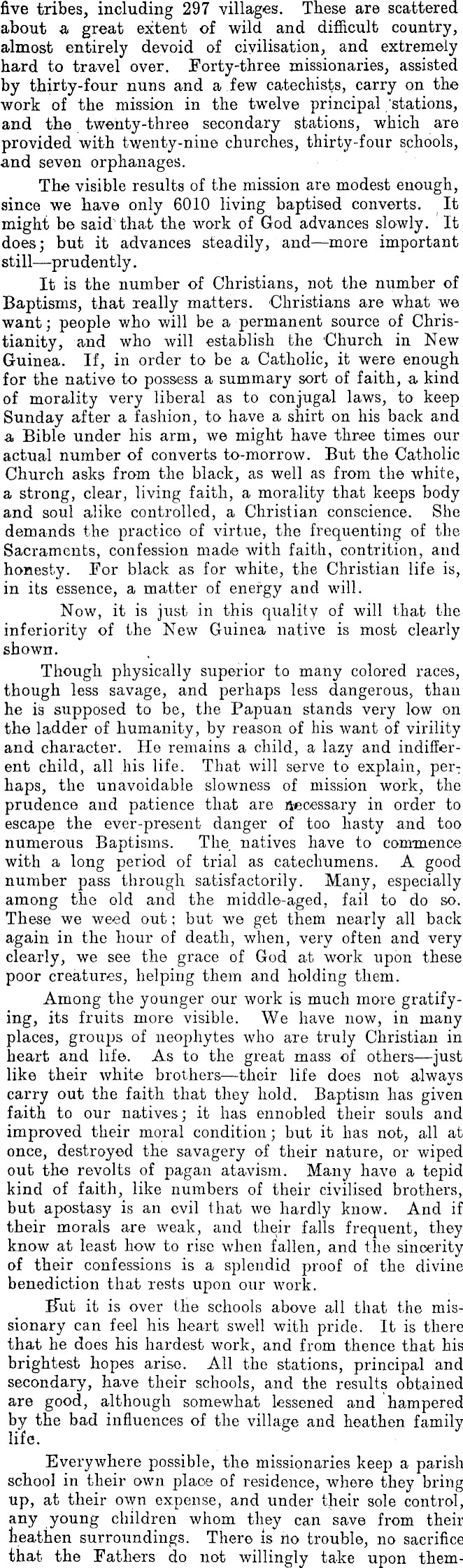 five tribes, including 297 villages. These are scattered about a great extent of wild and difficult country, almost entirely devoid of civilisation, and extremely hard to travel over. Forty-three missionaries, assisted by thirty-four nuns and a few catechists, carry on the work of the mission in the twelve principal stations, and the twenty-three secondary stations, which are provided with twenty-nine churches, thirty-four schools, and seven orphanages.

The visible results of the mission are modest enough, since we have only 6010 living baptised converts. It might be said that the work of God advances slowly. It does; but it advances steadily, and—more important still—prudently.

It is the number of Christians, not the number of Baptisms, that really matters. Christians are what we want; people who will be a permanent source of Christianity, and who will establish the Church in New Guinea. If, in order to be a Catholic, it were enough for the native to possess a summary sort of faith, a kind of morality very liberal as to conjugal laws, to keep Sunday after a fashion, to have a shirt on his back and a Bible under his arm, we might have three times our actual number of converts to-morrow. But the Catholic Church asks from the black, as well as from the white, a strong, clear, living faith, a morality that keeps body and soul alike controlled, a Christian conscience. She demands the practice of virtue, the frequenting of the Sacraments, confession made with faith, contrition, and honesty. For black as for white, the Christian life is, in its essence, a matter of energy and will.

Now, it is just in this quality of will that the inferiority of the New Guinea native is most clearly shown.

Though physically superior to many colored races, though less savage, and perhaps less dangerous, than he is supposed to be, the Papuan stands very low on the ladder of humanity, by reason of his want of virility and character. He remains a child, a lazy and indifferent child, all his life. That will serve to explain, perhaps, the unavoidable slowness of mission work, the prudence and patience that are necessary in order to escape the ever-present danger of too hasty and too numerous Baptisms. The natives have to commence with a long period of trial as catechumens. A good number pass through satisfactorily. Many, especially among the old and the middle-aged, fail to do so. These we weed out; but we get them nearly all back again in the hour of death, when, very often and very clearly, we see the grace of God at work upon these poor creatures, helping them and holding them.

Among the younger our work is much more gratifying, its fruits more visible. We have now, in many places, groups of neophytes who are truly Christian in heart and life. As to the great mass of others—just like their white brothers—their life does not always carry out the faith that they hold. Baptism has given faith to our natives; it has ennobled their souls and improved their moral condition; but it has not, all at once, destroyed the savagery of their nature, or wiped out the revolts of pagan atavism. Many have a tepid kind of faith, like numbers of their civilised brothers, but apostasy is an evil that we hardly know. And if their morals are weak, and their falls frequent, they know at least how to rise when fallen, and the sincerity of their confessions is a splendid proof of the divine benediction that rests upon our work.

But it is over the schools above all that the missionary can feel his heart swell with pride. It is there that he does his hardest work, and from thence that his brightest hopes arise. All the stations, principal and secondary, have their schools, and the results obtained are good, although somewhat lessened and hampered by the bad influences of the village and heathen family life.

Everywhere possible, the missionaries keep a parish school in their own place of residence, where they bring up, at their own expense, and under their sole control, any young children whom they can save from their heathen surroundings. There is no trouble, no sacrifice that the Fathers do not willingly take upon them-